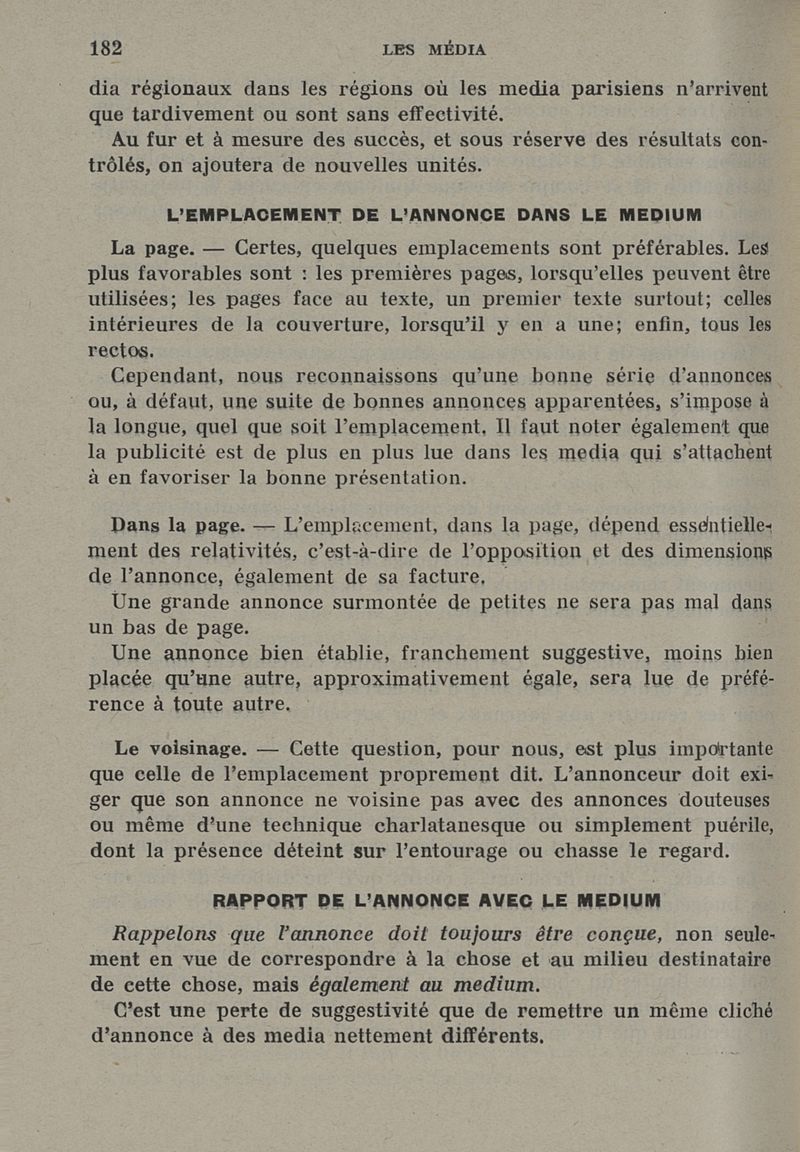 182 LES MÉDIA

dia régionaux dans les régions où les media parisiens n'arrivent que tardivement ou sont sans effectivité.

Au fur et à mesure des succès, et sous réserve des résultats contrôlés, on ajoutera de nouvelles unités.

L'EMPLACEMENT DE L'ANNONCE DANS LE MEDIUM

La page. — Certes, quelques emplacements sont préférables. Les plus favorables sont : les premières pages, lorsqu'elles peuvent être utilisées; les pages face au texte, un premier texte surtout; celles intérieures de la couverture, lorsqu'il y en a une; enfin, tous les rectos.

Cependant, nous reconnaissons qu'une bonne série d'annonces ou, à défaut, une suite de bonnes annonces apparentées, s'impose à la longue, quel que soit l'emplacement. Il faut noter également que la publicité est de plus en plus lue dans les media qui s'attachent à en favoriser la bonne présentation.

Dans la page. — L'emplacement, dans la page, dépend essentiellement des relativités, c'est-à-dire de l'opposition et des dimensions de l'annonce, également de sa facture.

Une grande annonce surmontée de petites ne sera pas mal dans un bas de page.

Une annonce bien établie, franchement suggestive, moins bien placée qu'une autre, approximativement égale, sera lue de préférence à toute autre.

Le voisinage. — Cette question, pour nous, est plus importante que celle de l'emplacement proprement dit. L'annonceur doit exiger que son annonce ne voisine pas avec des annonces douteuses ou même d'une technique charlatanesque ou simplement puérile, dont la présence déteint sur l'entourage ou chasse le regard.

RAPPORT DE L'ANNONCE AVEC LE MEDIUM

Rappelons que l'annonce doit toujours être conçue, non seulement en vue de correspondre à la chose et au milieu destinataire de cette chose, mais également au medium.

C'est une perte de suggestivité que de remettre un même cliché d'annonce à des media nettement différents.